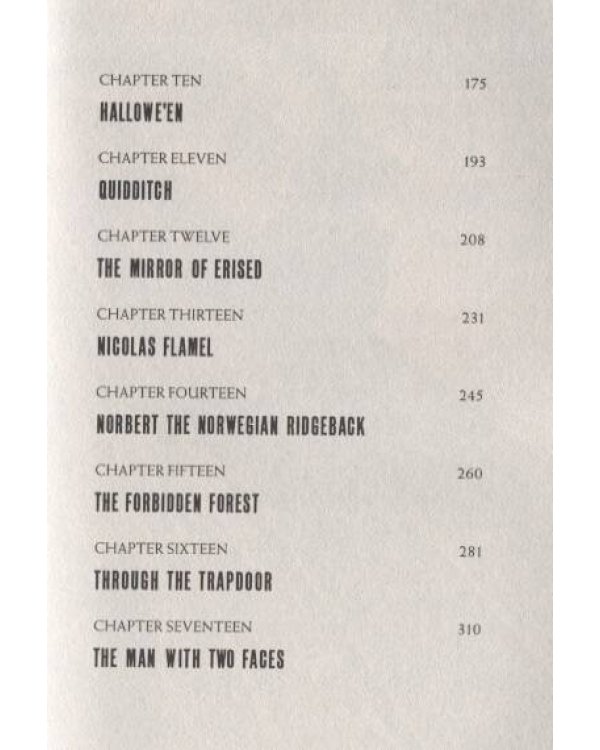 CHAPTER TEN 175
HALLOWE'EN

CHAPTER ELEVEN 193
QUIDDITCH

CHAPTER TWELVE 208
THE MIRROR OF ERISED

CHAPTER THIRTEEN 231
NICOLAS FLAMEL

CHAPTER FOURTEEN 245
NORBERT THE NORWEGIAN RIDGEBACK

CHAPTER FIFTEEN 260
THE FORBIDDEN FOREST

CHAPTER SIXTEEN 281
THROUGH THE TRAPDOOR

CHAPTER SEVENTEEN 310
THE MAN WITH TWO FACES